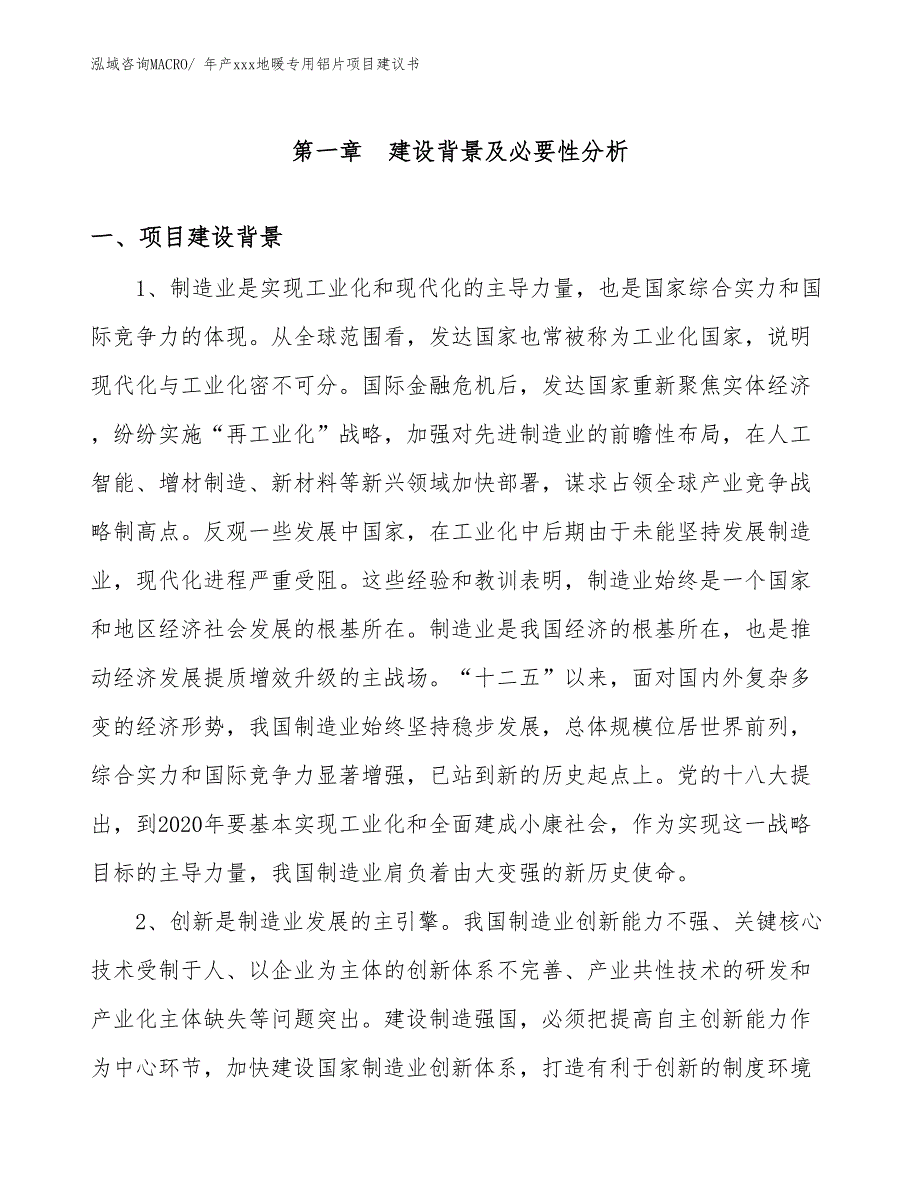 泓域咨询MACRO/ 年产xxx地暖专用铝片项目建议书

第一章　建设背景及必要性分析

一、项目建设背景

1、制造业是实现工业化和现代化的主导力量，也是国家综合实力和国际竞争力的体现。从全球范围看，发达国家也常被称为工业化国家，说明现代化与工业化密不可分。国际金融危机后，发达国家重新聚焦实体经济，纷纷实施“再工业化”战略，加强对先进制造业的前瞻性布局，在人工智能、增材制造、新材料等新兴领域加快部署，谋求占领全球产业竞争战略制高点。反观一些发展中国家，在工业化中后期由于未能坚持发展制造业，现代化进程严重受阻。这些经验和教训表明，制造业始终是一个国家和地区经济社会发展的根基所在。制造业是我国经济的根基所在，也是推动经济发展提质增效升级的主战场。“十二五”以来，面对国内外复杂多变的经济形势，我国制造业始终坚持稳步发展，总体规模位居世界前列，综合实力和国际竞争力显著增强，已站到新的历史起点上。党的十八大提出，到2020年要基本实现工业化和全面建成小康社会，作为实现这一战略目标的主导力量，我国制造业肩负着由大变强的新历史使命。

2、创新是制造业发展的主引擎。我国制造业创新能力不强、关键核心技术受制于人、以企业为主体的创新体系不完善、产业共性技术的研发和产业化主体缺失等问题突出。建设制造强国，必须把提高自主创新能力作为中心环节，加快建设国家制造业创新体系，打造有利于创新的制度环境